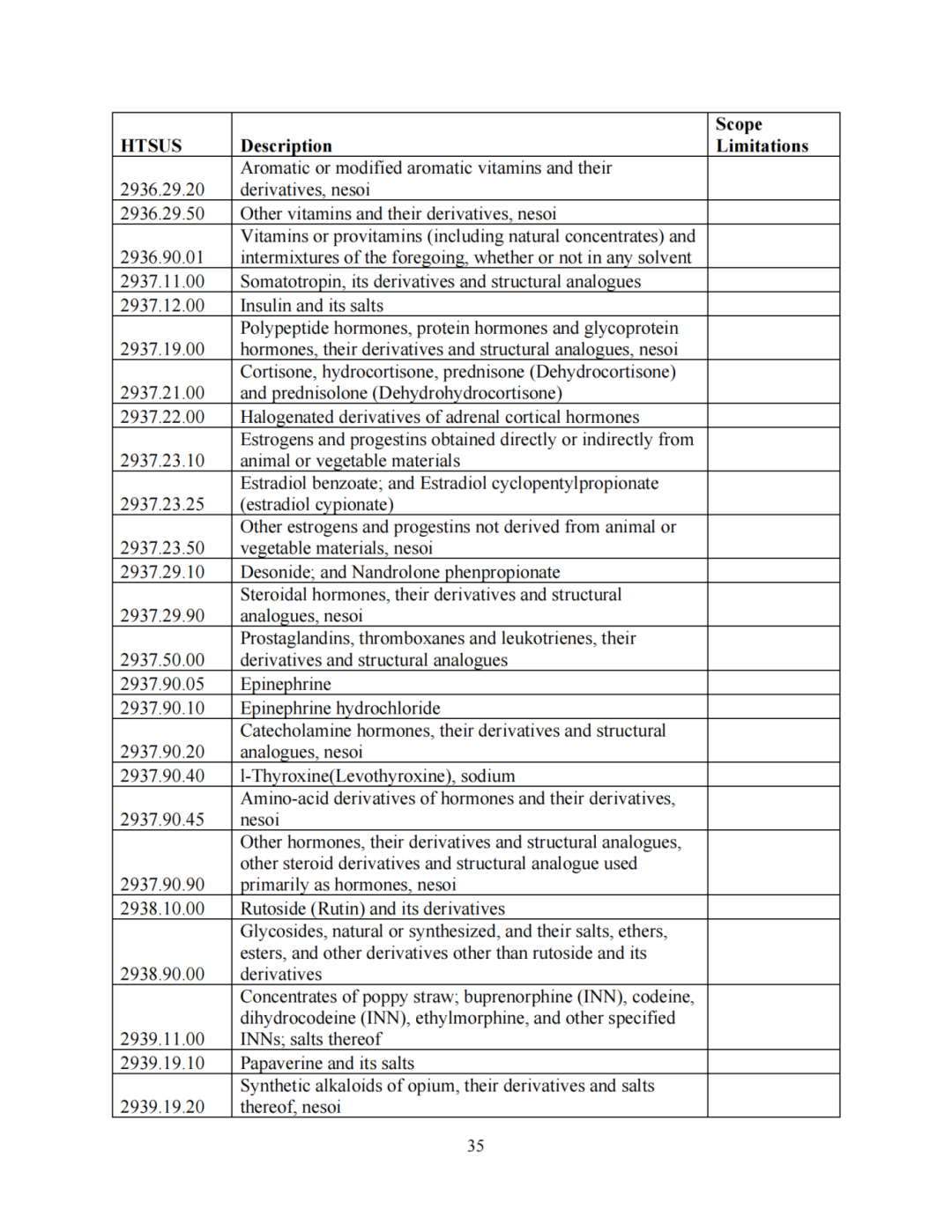 | HTSUS | Description | Scope Limitations |
|---|---|---|
| 2936.29.20 | Aromatic or modified aromatic vitamins and their derivatives, nesoi | |
| 2936.29.50 | Other vitamins and their derivatives, nesoi | |
| 2936.90.01 | Vitamins or provitamins (including natural concentrates) and intermixtures of the foregoing, whether or not in any solvent | |
| 2937.11.00 | Somatotropin, its derivatives and structural analogues | |
| 2937.12.00 | Insulin and its salts | |
| 2937.19.00 | Polypeptide hormones, protein hormones and glycoprotein hormones, their derivatives and structural analogues, nesoi | |
| 2937.21.00 | Cortisone, hydrocortisone, prednisone (Dehydrocortisone) and prednisolone (Dehydrohydrocortisone) | |
| 2937.22.00 | Halogenated derivatives of adrenal cortical hormones | |
| 2937.23.10 | Estrogens and progestins obtained directly or indirectly from animal or vegetable materials | |
| 2937.23.25 | Estradiol benzoate; and Estradiol cyclopentylpropionate (estradiol cypionate) | |
| 2937.23.50 | Other estrogens and progestins not derived from animal or vegetable materials, nesoi | |
| 2937.29.10 | Desonide; and Nandrolone phenpropionate | |
| 2937.29.90 | Steroidal hormones, their derivatives and structural analogues, nesoi | |
| 2937.50.00 | Prostaglandins, thromboxanes and leukotrienes, their derivatives and structural analogues | |
| 2937.90.05 | Epinephrine | |
| 2937.90.10 | Epinephrine hydrochloride | |
| 2937.90.20 | Catecholamine hormones, their derivatives and structural analogues, nesoi | |
| 2937.90.40 | l-Thyroxine(Levothyroxine), sodium | |
| 2937.90.45 | Amino-acid derivatives of hormones and their derivatives, nesoi | |
| 2937.90.90 | Other hormones, their derivatives and structural analogues, other steroid derivatives and structural analogue used primarily as hormones, nesoi | |
| 2938.10.00 | Rutoside (Rutin) and its derivatives | |
| 2938.90.00 | Glycosides, natural or synthesized, and their salts, ethers, esters, and other derivatives other than rutoside and its derivatives | |
| 2939.11.00 | Concentrates of poppy straw; buprenorphine (INN), codeine, dihydrocodeine (INN), ethylmorphine, and other specified INNs; salts thereof | |
| 2939.19.10 | Papaverine and its salts | |
| 2939.19.20 | Synthetic alkaloids of opium, their derivatives and salts thereof, nesoi | |

35